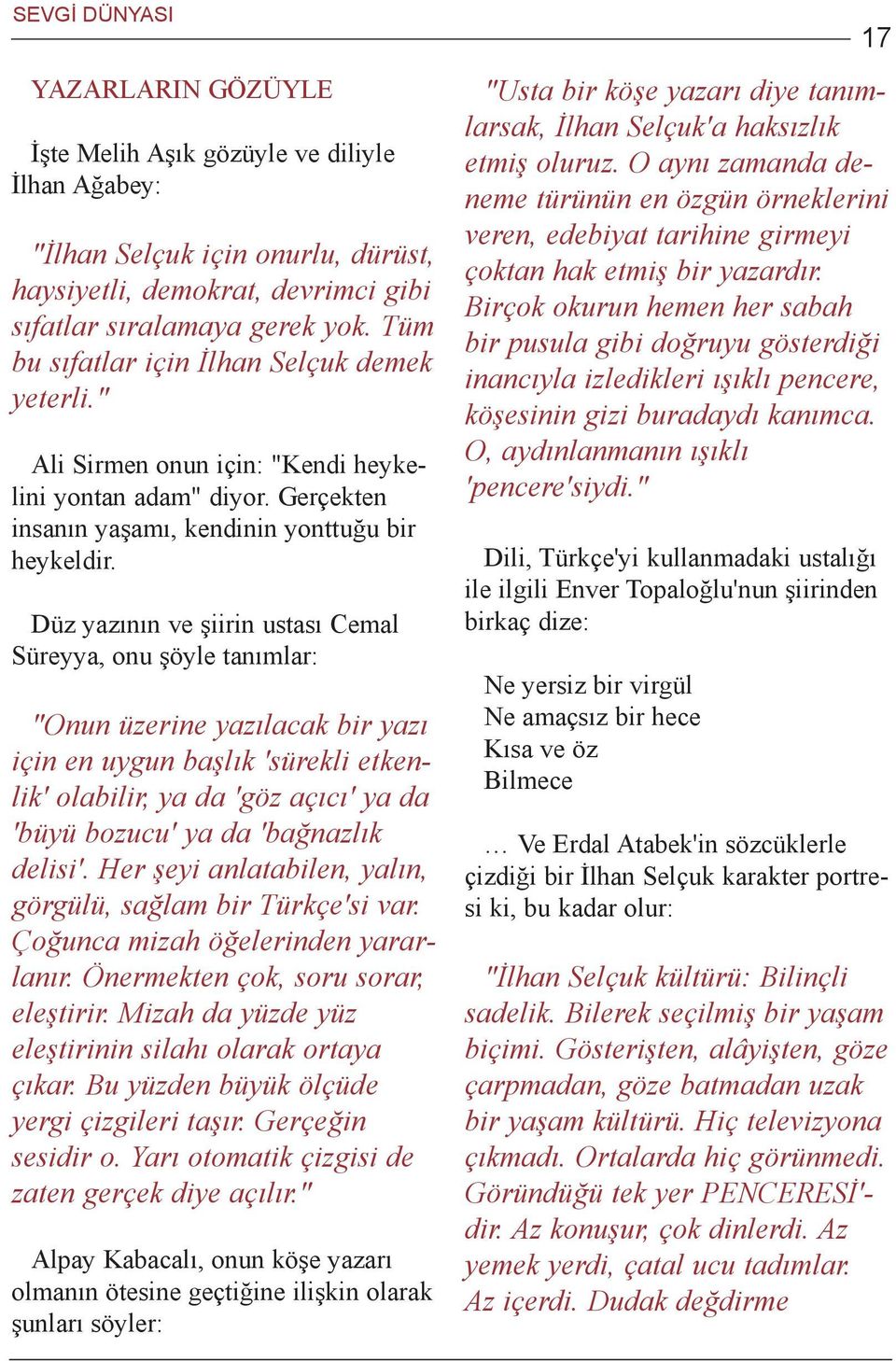 SEVGİ DÜNYASI

17

YAZARLARIN GÖZÜYLE

İşte Melih Aşık gözüyle ve diliyle İlhan Ağabey:

"İlhan Selçuk için onurlu, dürüst, haysiyetli, demokrat, devrimci gibi sıfatlar sıralamaya gerek yok. Tüm bu sıfatlar için İlhan Selçuk demek yeterli."

Ali Sirmen onun için: "Kendi heykelini yontan adam" diyor. Gerçekten insanın yaşamı, kendinin yonttuğu bir heykeldir.

Düz yazının ve şiirin ustası Cemal Süreyya, onu şöyle tanımlar:

"Onun üzerine yazılacak bir yazı için en uygun başlık 'sürekli etkenlik' olabilir, ya da 'göz açıcı' ya da 'büyü bozucu' ya da 'bağnazlık delisi'. Her şeyi anlatabilen, yalın, görgülü, sağlam bir Türkçe'si var. Çoğunca mizah öğelerinden yararlanır. Önermekten çok, soru sorar, eleştirir. Mizah da yüzde yüz eleştirinin silahı olarak ortaya çıkar. Bu yüzden büyük ölçüde yergi çizgileri taşır. Gerçeğin sesidir o. Yarı otomatik çizgisi de zaten gerçek diye açılır."

Alpay Kabacalı, onun köşe yazarı olmanın ötesine geçtiğine ilişkin olarak şunları söyler:

"Usta bir köşe yazarı diye tanımlarsak, İlhan Selçuk'a haksızlık etmiş oluruz. O aynı zamanda deneme türünün en özgün örneklerini veren, edebiyat tarihine girmeyi çoktan hak etmiş bir yazardır. Birçok okurun hemen her sabah bir pusula gibi doğruyu gösterdiği inancıyla izledikleri ışıklı pencere, köşesinin gizi buradaydı kanımca. O, aydınlanmanın ışıklı 'pencere'siydi."

Dili, Türkçe'yi kullanmadaki ustalığı ile ilgili Enver Topaloğlu'nun şiirinden birkaç dize:

Ne yersiz bir virgül
Ne amaçsız bir hece
Kısa ve öz
Bilmece

… Ve Erdal Atabek'in sözcüklerle çizdiği bir İlhan Selçuk karakter portresi ki, bu kadar olur:

"İlhan Selçuk kültürü: Bilinçli sadelik. Bilerek seçilmiş bir yaşam biçimi. Gösterişten, alâyişten, göze çarpmadan, göze batmadan uzak bir yaşam kültürü. Hiç televizyona çıkmadı. Ortalarda hiç görünmedi. Göründüğü tek yer PENCERESİ'dir. Az konuşur, çok dinlerdi. Az yemek yerdi, çatal ucu tadımlar. Az içerdi. Dudak değdirme